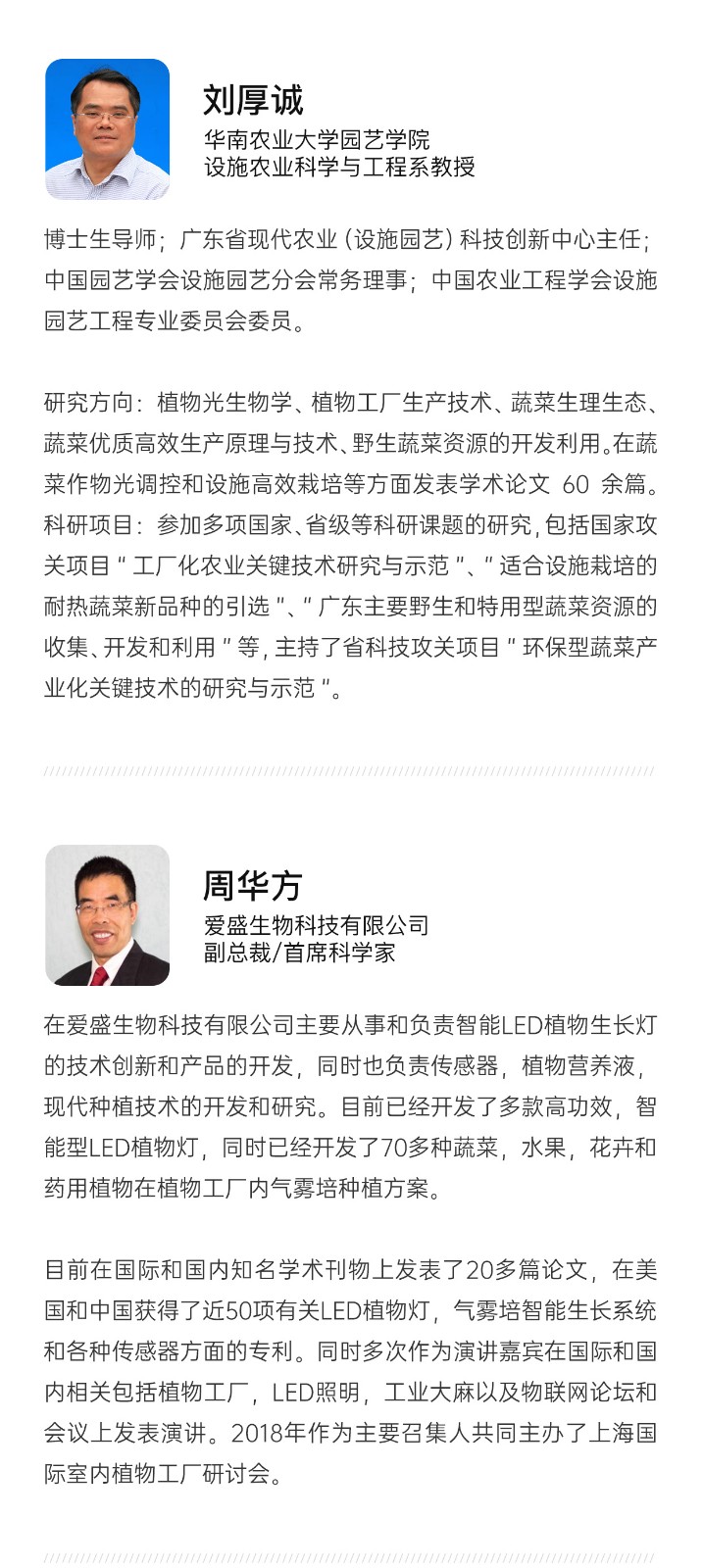 刘厚诚
华南农业大学园艺学院
设施农业科学与工程系教授

博士生导师；广东省现代农业（设施园艺）科技创新中心主任；中国园艺学会设施园艺分会常务理事；中国农业工程学会设施园艺工程专业委员会委员。

研究方向：植物光生物学、植物工厂生产技术、蔬菜生理生态、蔬菜优质高效生产原理与技术、野生蔬菜资源的开发利用。在蔬菜作物光调控和设施高效栽培等方面发表学术论文 60 余篇。科研项目：参加多项国家、省级等科研课题的研究，包括国家攻关项目“工厂化农业关键技术研究与示范”、“适合设施栽培的耐热蔬菜新品种的引选”、“广东主要野生和特用型蔬菜资源的收集、开发和利用”等，主持了省科技攻关项目“环保型蔬菜产业化关键技术的研究与示范”。

周华方
爱盛生物科技有限公司
副总裁/首席科学家

在爱盛生物科技有限公司主要从事和负责智能LED植物生长灯的技术创新和产品的开发，同时也负责传感器，植物营养液，现代种植技术的开发和研究。目前已经开发了多款高功效，智能型LED植物灯，同时已经开发了70多种蔬菜，水果，花卉和药用植物在植物工厂内气雾培种植方案。

目前在国际和国内知名学术刊物上发表了20多篇论文，在美国和中国获得了近50项有关LED植物灯，气雾培智能生长系统和各种传感器方面的专利。同时多次作为演讲嘉宾在国际和国内相关包括植物工厂，LED照明，工业大麻以及物联网论坛和会议上发表演讲。2018年作为主要召集人共同主办了上海国际室内植物工厂研讨会。